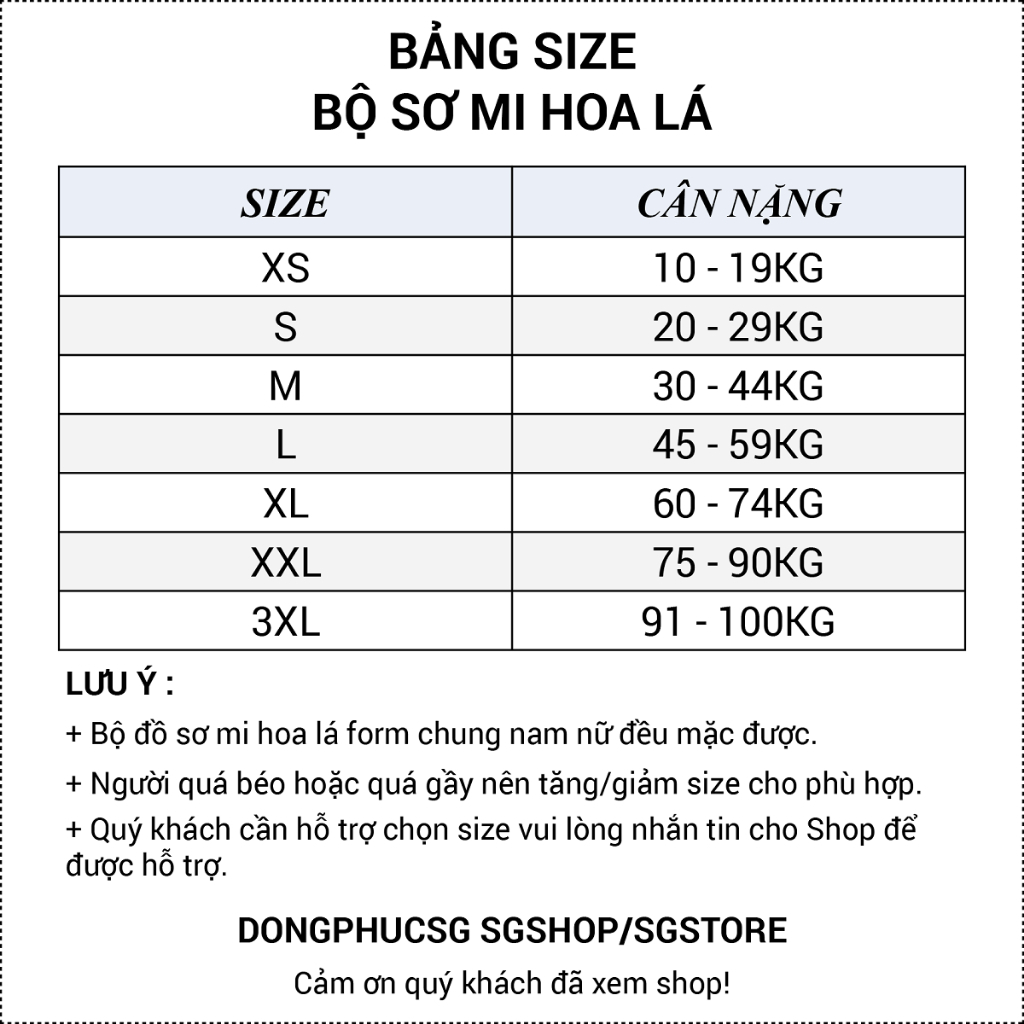 BẢNG SIZE
BỘ SƠ MI HOA LÁ

| SIZE | CÂN NẶNG |
|---|---|
| XS | 10 - 19KG |
| S | 20 - 29KG |
| M | 30 - 44KG |
| L | 45 - 59KG |
| XL | 60 - 74KG |
| XXL | 75 - 90KG |
| 3XL | 91 - 100KG |

LƯU Ý :

+ Bộ đồ sơ mi hoa lá form chung nam nữ đều mặc được.

+ Người quá béo hoặc quá gầy nên tăng/giảm size cho phù hợp.

+ Quý khách cần hỗ trợ chọn size vui lòng nhắn tin cho Shop để được hỗ trợ.

DONGPHUCSG SGSHOP/SGSTORE

Cảm ơn quý khách đã xem shop!